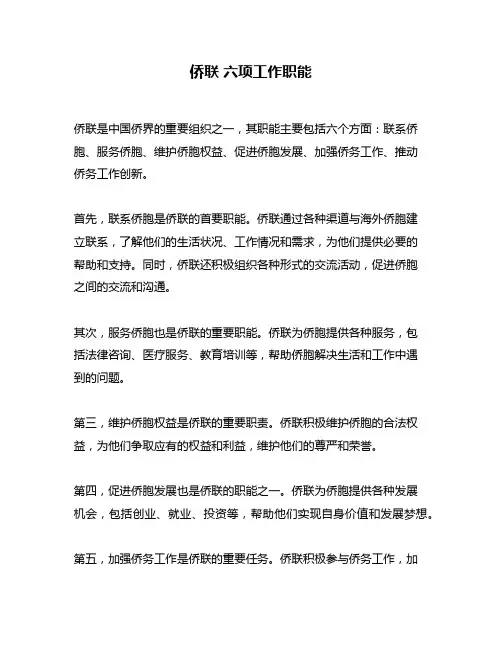 侨联 六项工作职能

侨联是中国侨界的重要组织之一，其职能主要包括六个方面：联系侨胞、服务侨胞、维护侨胞权益、促进侨胞发展、加强侨务工作、推动侨务工作创新。

首先，联系侨胞是侨联的首要职能。侨联通过各种渠道与海外侨胞建立联系，了解他们的生活状况、工作情况和需求，为他们提供必要的帮助和支持。同时，侨联还积极组织各种形式的交流活动，促进侨胞之间的交流和沟通。

其次，服务侨胞也是侨联的重要职能。侨联为侨胞提供各种服务，包括法律咨询、医疗服务、教育培训等，帮助侨胞解决生活和工作中遇到的问题。

第三，维护侨胞权益是侨联的重要职责。侨联积极维护侨胞的合法权益，为他们争取应有的权益和利益，维护他们的尊严和荣誉。

第四，促进侨胞发展也是侨联的职能之一。侨联为侨胞提供各种发展机会，包括创业、就业、投资等，帮助他们实现自身价值和发展梦想。

第五，加强侨务工作是侨联的重要任务。侨联积极参与侨务工作，加